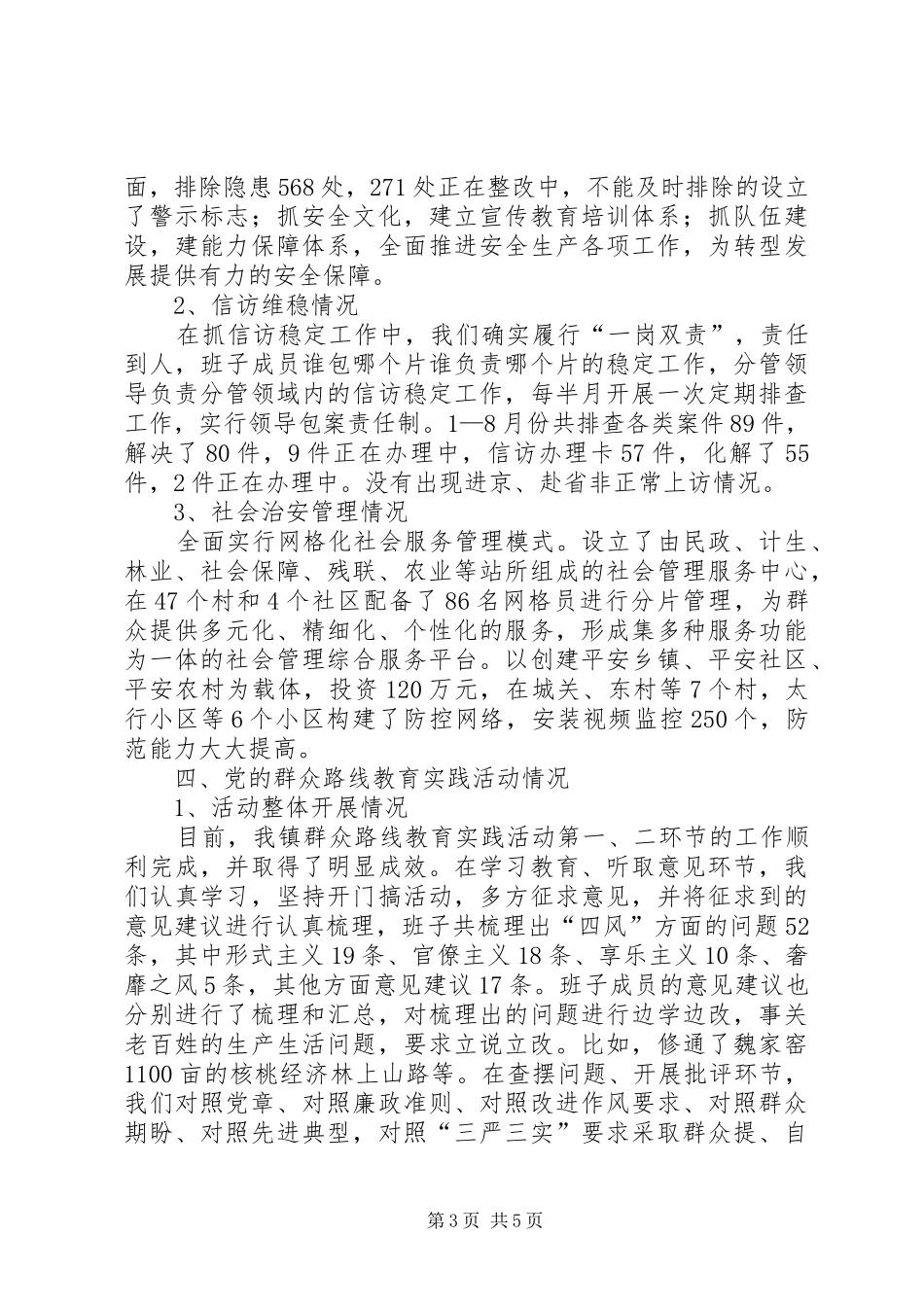 面，排除隐患568处，271处正在整改中，不能及时排除的设立了警示标志；抓安全文化，建立宣传教育培训体系；抓队伍建设，建能力保障体系，全面推进安全生产各项工作，为转型发展提供有力的安全保障。

2、信访维稳情况

在抓信访稳定工作中，我们确实履行“一岗双责”，责任到人，班子成员谁包哪个片谁负责哪个片的稳定工作，分管领导负责分管领域内的信访稳定工作，每半月开展一次定期排查工作，实行领导包案责任制。1—8月份共排查各类案件89件，解决了80件，9件正在办理中，信访办理卡57件，化解了55件，2件正在办理中。没有出现进京、赴省非正常上访情况。

3、社会治安管理情况

全面实行网格化社会服务管理模式。设立了由民政、计生、林业、社会保障、残联、农业等站所组成的社会管理服务中心，在47个村和4个社区配备了86名网格员进行分片管理，为群众提供多元化、精细化、个性化的服务，形成集多种服务功能为一体的社会管理综合服务平台。以创建平安乡镇、平安社区、平安农村为载体，投资120万元，在城关、东村等7个村，太行小区等6个小区构建了防控网络，安装视频监控250个，防范能力大大提高。

四、党的群众路线教育实践活动情况

1、活动整体开展情况

目前，我镇群众路线教育实践活动第一、二环节的工作顺利完成，并取得了明显成效。在学习教育、听取意见环节，我们认真学习，坚持开门搞活动，多方征求意见，并将征求到的意见建议进行认真梳理，班子共梳理出“四风”方面的问题52条，其中形式主义19条、官僚主义18条、享乐主义10条、奢靡之风5条，其他方面意见建议17条。班子成员的意见建议也分别进行了梳理和汇总，对梳理出的问题进行边学边改，事关老百姓的生产生活问题，要求立说立改。比如，修通了魏家窑1100亩的核桃经济林上山路等。在查摆问题、开展批评环节，我们对照党章、对照廉政准则、对照改进作风要求、对照群众期盼、对照先进典型，对照“三严三实”要求采取群众提、自

第3页 共5页